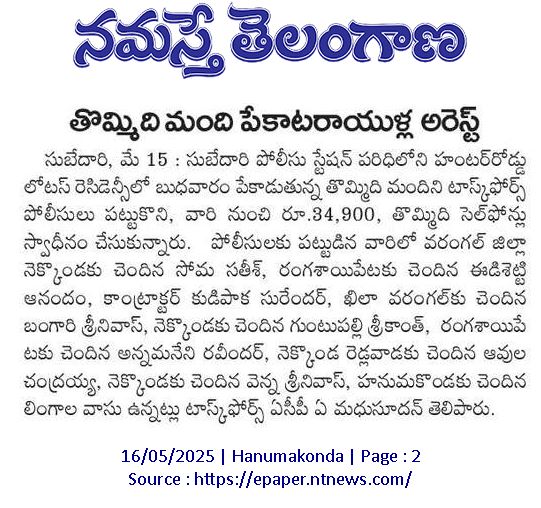 నమస్తే తెలంగాణ

తొమ్మిది మంది పేకాటరాయుళ్ల అరెస్ట్

సుబేదారి, మే 15 : సుబేదారి పోలీసు స్టేషన్ పరిధిలోని హంటర్‌రోడ్డు లోటస్ రెసిడెన్సీలో బుధవారం పేకాడుతున్న తొమ్మిది మందిని టాస్క్‌ఫోర్స్ పోలీసులు పట్టుకొని, వారి నుంచి రూ.34,900, తొమ్మిది సెల్‌ఫోన్లు స్వాధీనం చేసుకున్నారు. పోలీసులకు పట్టుబడిన వారిలో వరంగల్ జిల్లా నెక్కొండకు చెందిన సోమ సతీశ్, రంగశాయిపేటకు చెందిన ఈడిశెట్టి ఆనందం, కాంట్రాక్టర్ కుడిపాక సురేందర్, ఖిలా వరంగల్‌కు చెందిన బంగారి శ్రీనివాస్, నెక్కొండకు చెందిన గుంటుపల్లి శ్రీకాంత్, రంగశాయిపేటకు చెందిన అన్నమనేని రవీందర్, నెక్కొండ రెడ్లవాడకు చెందిన ఆవుల చంద్రయ్య, నెక్కొండకు చెందిన వెన్న శ్రీనివాస్, హనుమకొండకు చెందిన లింగాల వాసు ఉన్నట్లు టాస్క్‌ఫోర్స్ ఏసీపీ ఏ మధుసూదన్ తెలిపారు.

16/05/2025 | Hanumakonda | Page : 2
Source : https://epaper.ntnews.com/